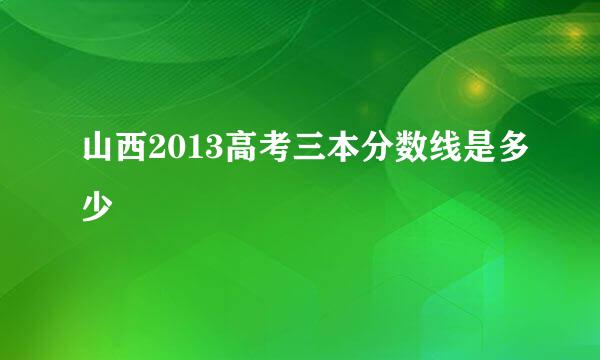 山西2013高考三本分数线是多少